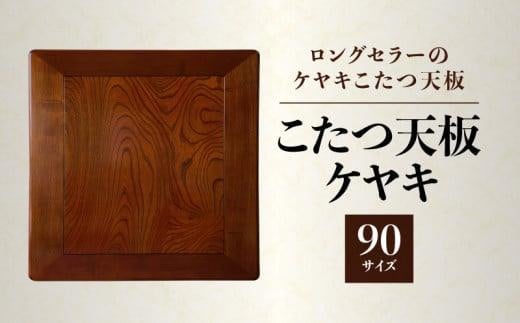 ロングセラーの
ケヤキこたつ天板

こたつ天板
ケヤキ

90
サイズ